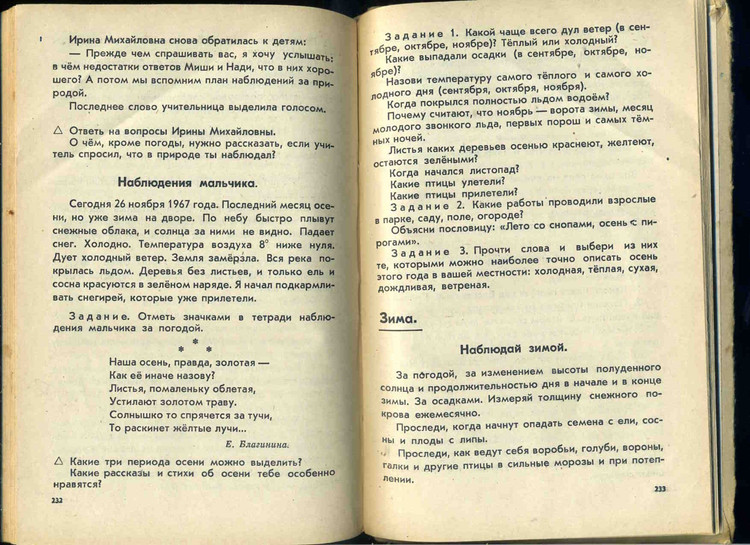 Ирина Михайловна снова обратилась к детям:

— Прежде чем спрашивать вас, я хочу услышать: в чём недостатки ответов Миши и Нади, что в них хорошего? А потом мы вспомним план наблюдений за природой.

Последнее слово учительница выделила голосом.

△ Ответь на вопросы Ирины Михайловны.

О чём, кроме погоды, нужно рассказать, если учитель спросил, что в природе ты наблюдал?

Наблюдения мальчика.

Сегодня 26 ноября 1967 года. Последний месяц осени, но уже зима на дворе. По небу быстро плывут снежные облака, и солнца за ними не видно. Падает снег. Холодно. Температура воздуха 8° ниже нуля. Дует холодный ветер. Земля замёрзла. Вся река покрылась льдом. Деревья без листьев, и только ель и сосна красуются в зелёном наряде. Я начал подкармливать снегирей, которые уже прилетели.

Задание. Отметь значками в тетради наблюдения мальчика за погодой.

* * *

Наша осень, правда, золотая —
Как её иначе назову?
Листья, помаленьку облетая,
Устилают золотом траву.
Солнышко то спрячется за тучи,
То раскинет жёлтые лучи...

Е. Благинина.

△ Какие три периода осени можно выделить?

Какие рассказы и стихи об осени тебе особенно нравятся?

232

Задание 1. Какой чаще всего дул ветер (в сентябре, октябре, ноябре)? Тёплый или холодный?

Какие выпадали осадки (в сентябре, октябре, ноябре)?

Назови температуру самого тёплого и самого холодного дня (сентября, октября, ноября).

Когда покрылся полностью льдом водоём?

Почему считают, что ноябрь — ворота зимы, месяц молодого звонкого льда, первых порош и самых тёмных ночей.

Листья каких деревьев осенью краснеют, желтеют, остаются зелёными?

Когда начался листопад?

Какие птицы улетели?

Какие птицы прилетели?

Задание 2. Какие работы проводили взрослые в парке, саду, поле, огороде?

Объясни пословицу: «Лето со снопами, осень с пирогами».

Задание 3. Прочти слова и выбери из них те, которыми можно наиболее точно описать осень этого года в вашей местности: холодная, тёплая, сухая, дождливая, ветреная.

Зима.

Наблюдай зимой.

За погодой, за изменением высоты полуденного солнца и продолжительностью дня в начале и в конце зимы. За осадками. Измеряй толщину снежного покрова ежемесячно.

Проследи, когда начнут опадать семена с ели, сосны и плоды с липы.

Проследи, как ведут себя воробьи, голуби, вороны, галки и другие птицы в сильные морозы и при потеплении.

233